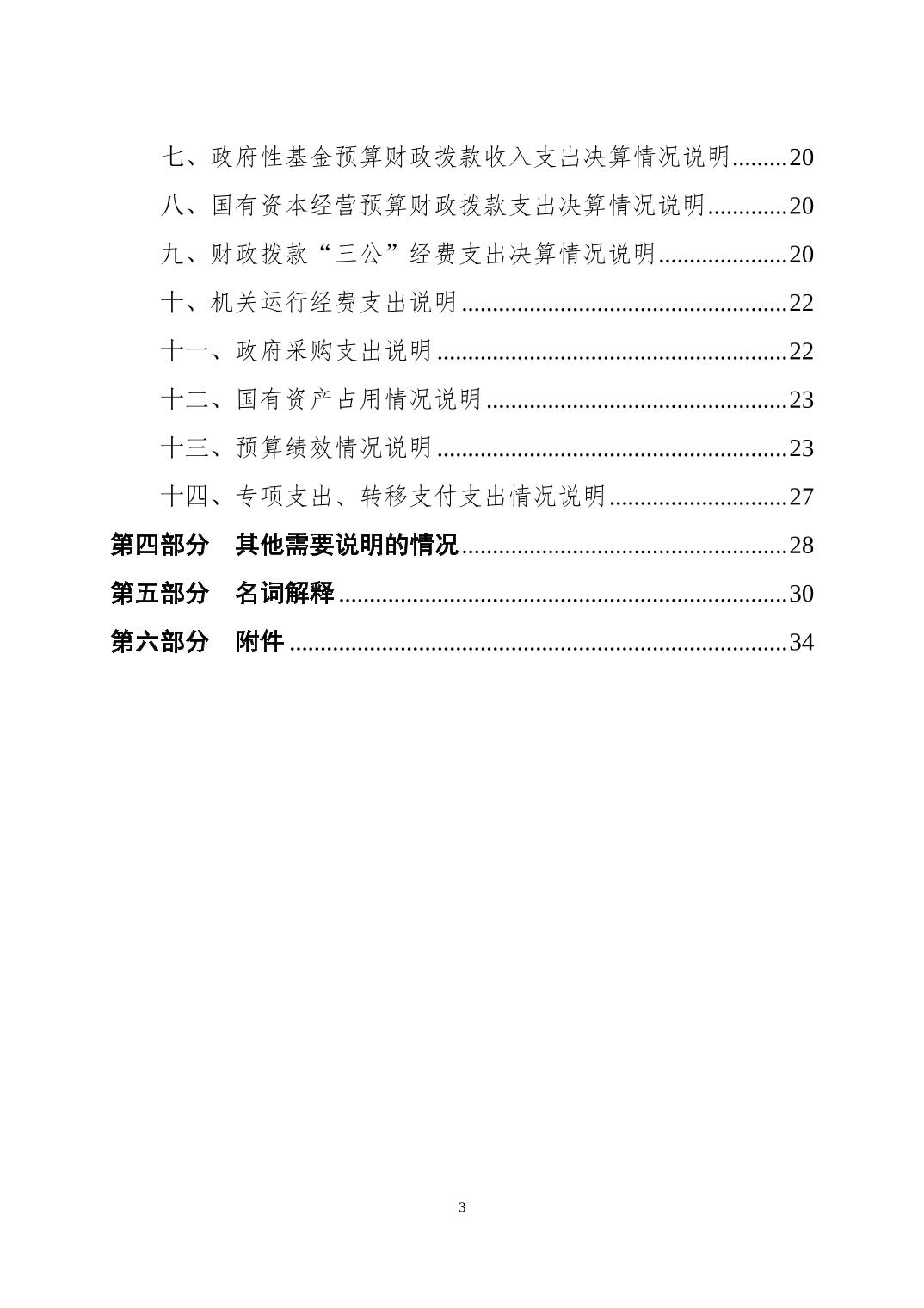 七、政府性基金预算财政拨款收入支出决算情况说明 20

八、国有资本经营预算财政拨款支出决算情况说明 20

九、财政拨款“三公”经费支出决算情况说明 20

十、机关运行经费支出说明 22

十一、政府采购支出说明 22

十二、国有资产占用情况说明 23

十三、预算绩效情况说明 23

十四、专项支出、转移支付支出情况说明 27

第四部分 其他需要说明的情况 28

第五部分 名词解释 30

第六部分 附件 34

3